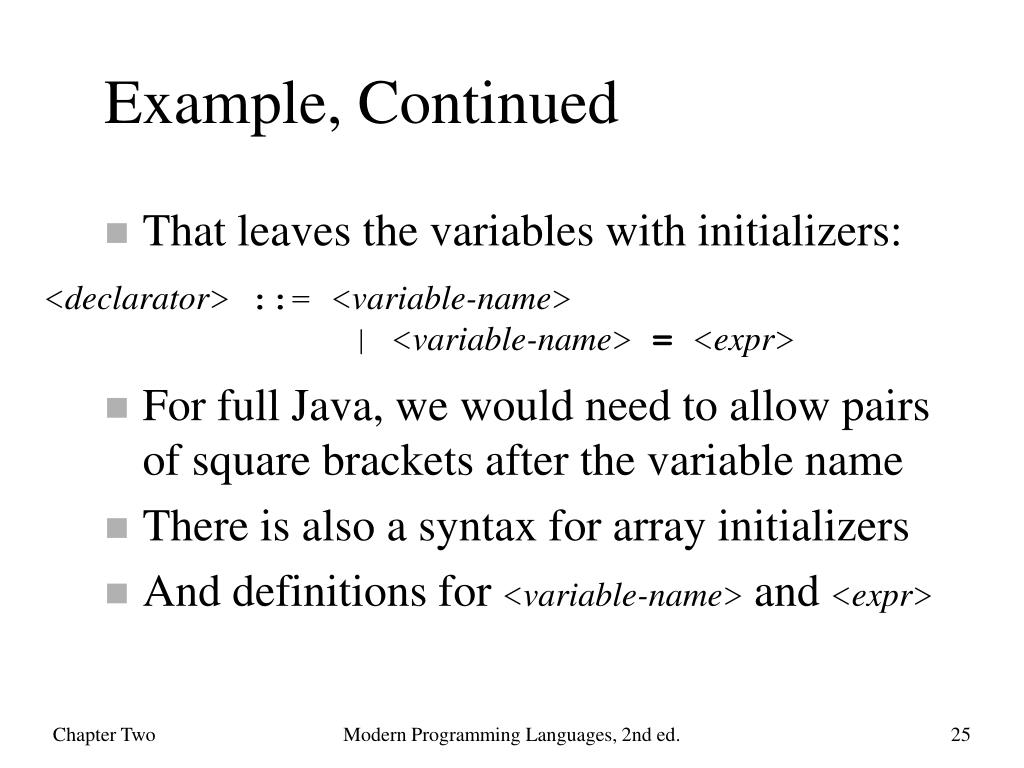 Example, Continued

That leaves the variables with initializers:

<declarator> ::= <variable-name>
| <variable-name> = <expr>

For full Java, we would need to allow pairs of square brackets after the variable name

There is also a syntax for array initializers

And definitions for <variable-name> and <expr>

Chapter Two

Modern Programming Languages, 2nd ed.

25